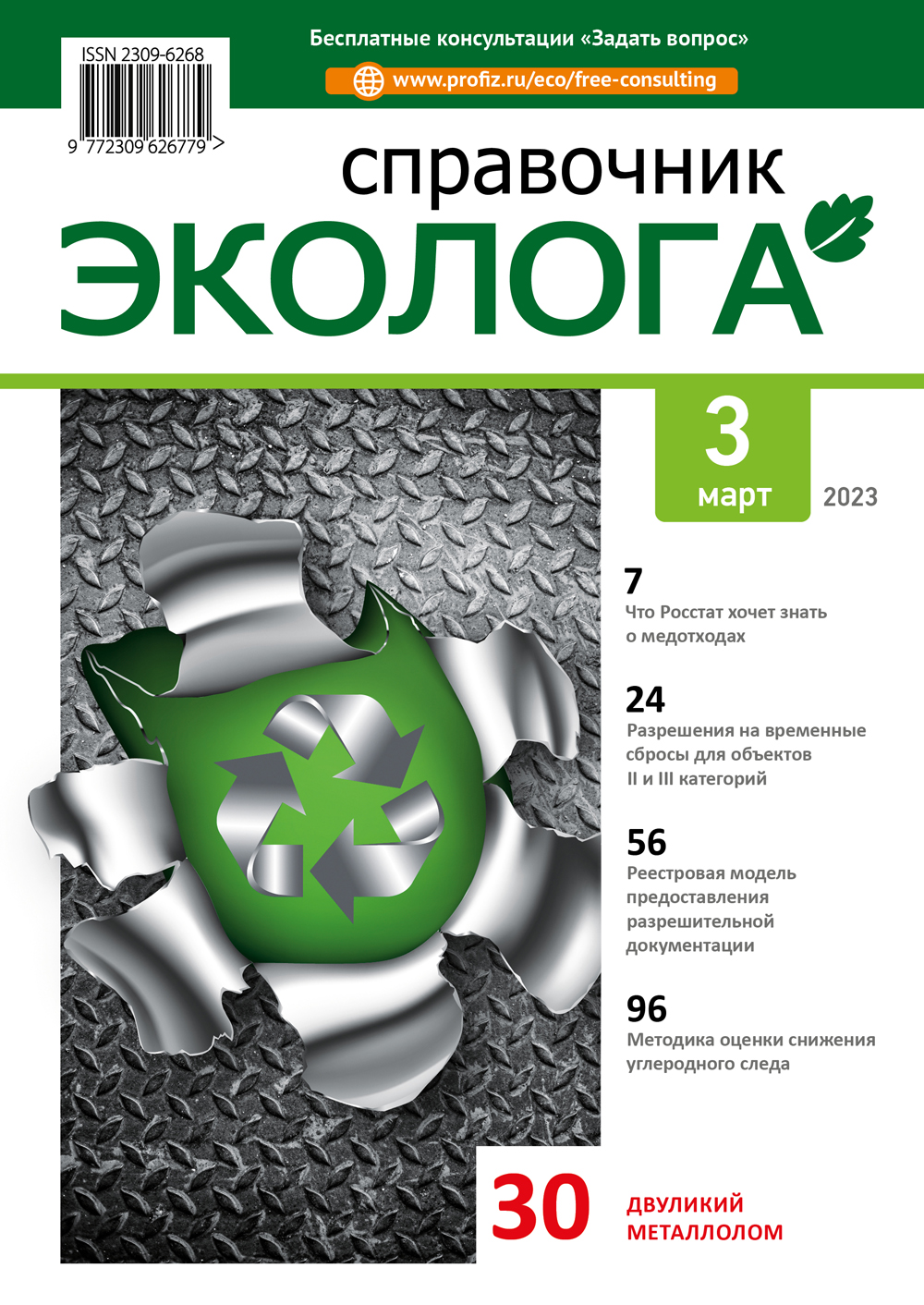 ISSN 2309-6268

9 772309 626779 >

Бесплатные консультации «Задать вопрос»

www.profiz.ru/eco/free-consulting

справочник
ЭКОЛОГА

3
март
2023

7
Что Росстат хочет знать о медотходах

24
Разрешения на временные сбросы для объектов II и III категорий

56
Реестровая модель предоставления разрешительной документации

96
Методика оценки снижения углеродного следа

30
ДВУЛИКИЙ МЕТАЛЛОЛОМ